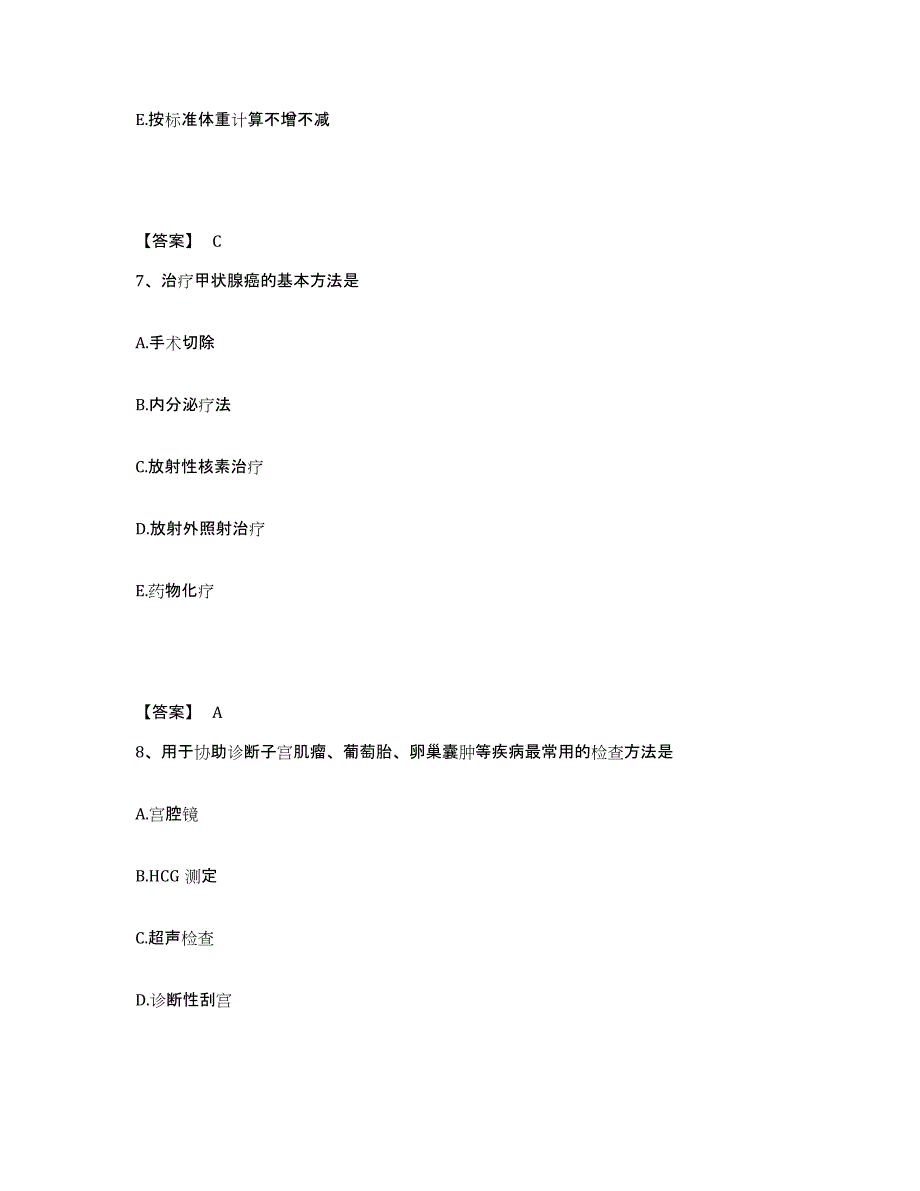 E.按标准体重计算不增不减

【答案】 C

7、治疗甲状腺癌的基本方法是

A.手术切除

B.内分泌疗法

C.放射性核素治疗

D.放射外照射治疗

E.药物化疗

【答案】 A

8、用于协助诊断子宫肌瘤、葡萄胎、卵巢囊肿等疾病最常用的检查方法是

A.宫腔镜

B.HCG 测定

C.超声检查

D.诊断性刮宫